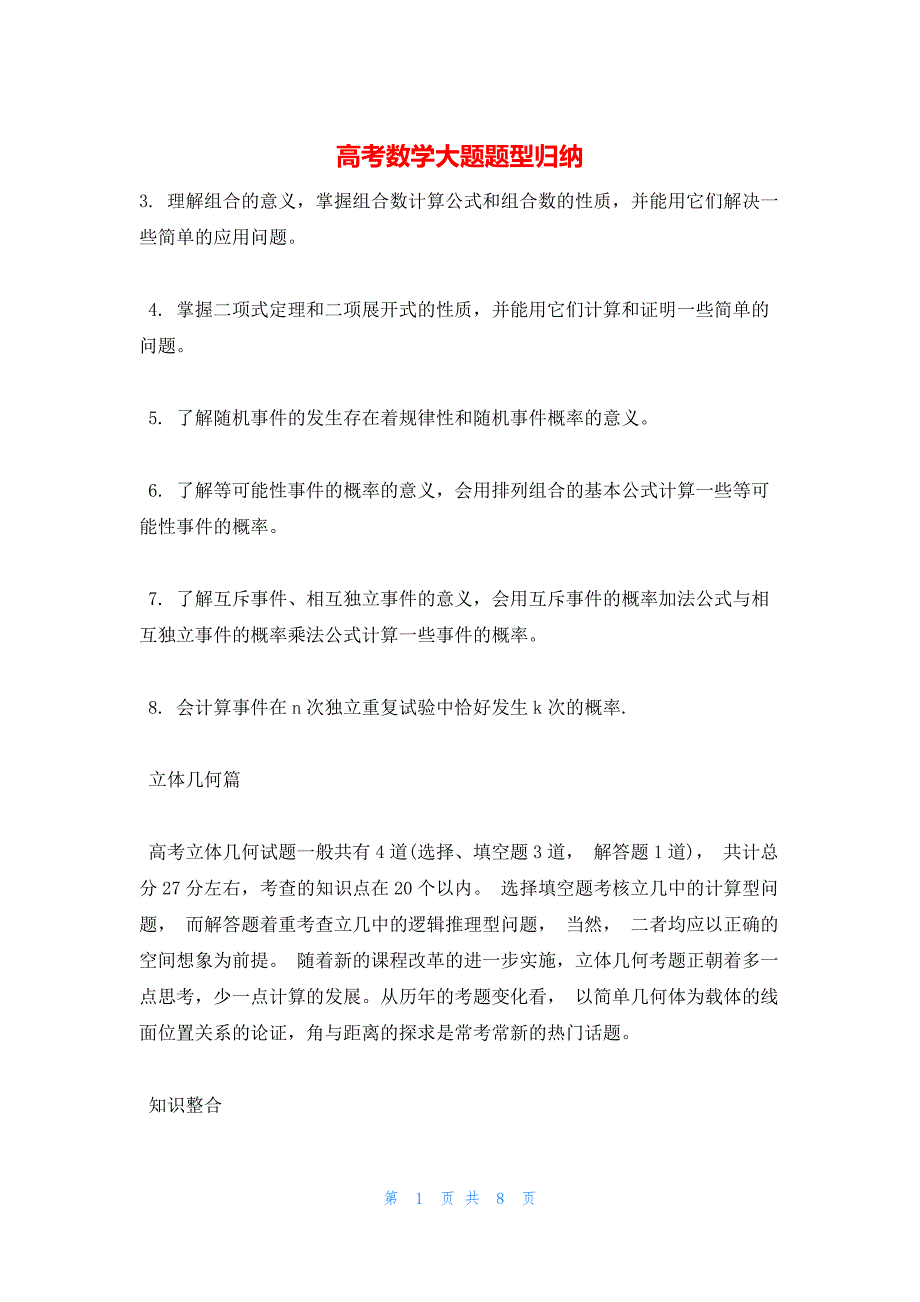 高考数学大题题型归纳

3. 理解组合的意义，掌握组合数计算公式和组合数的性质，并能用它们解决一些简单的应用问题。

4. 掌握二项式定理和二项展开式的性质，并能用它们计算和证明一些简单的问题。

5. 了解随机事件的发生存在着规律性和随机事件概率的意义。

6. 了解等可能性事件的概率的意义，会用排列组合的基本公式计算一些等可能性事件的概率。

7. 了解互斥事件、相互独立事件的意义，会用互斥事件的概率加法公式与相互独立事件的概率乘法公式计算一些事件的概率。

8. 会计算事件在 n 次独立重复试验中恰好发生 k 次的概率.

立体几何篇

高考立体几何试题一般共有 4 道(选择、填空题 3 道， 解答题 1 道)， 共计总分 27 分左右，考查的知识点在 20 个以内。 选择填空题考核立几中的计算型问题， 而解答题着重考查立几中的逻辑推理型问题， 当然， 二者均应以正确的空间想象为前提。 随着新的课程改革的进一步实施，立体几何考题正朝着多一点思考，少一点计算的发展。从历年的考题变化看， 以简单几何体为载体的线面位置关系的论证，角与距离的探求是常考常新的热门话题。

知识整合

第 1 页 共 8 页